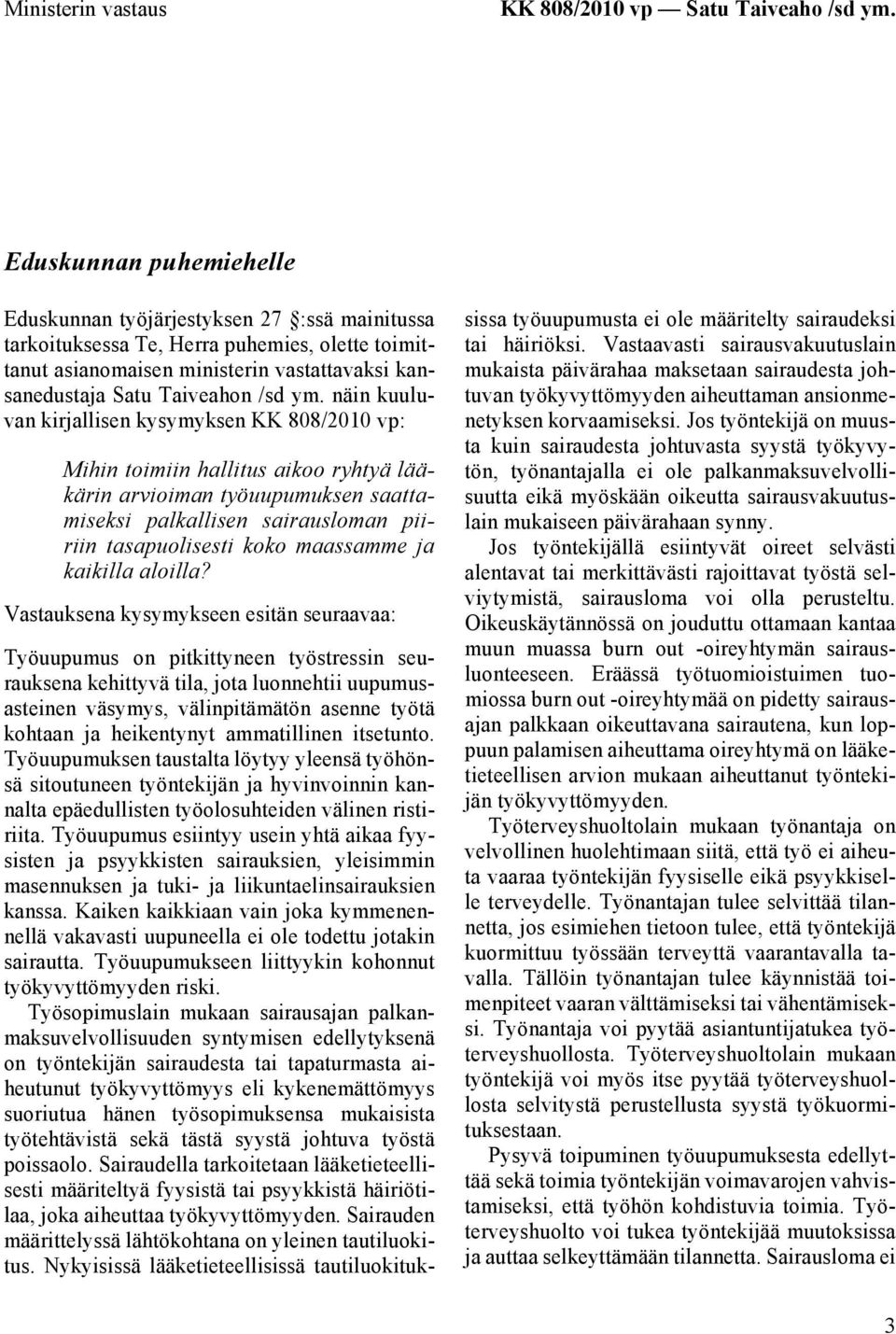 Ministerin vastaus KK 808/2010 vp — Satu Taiveaho /sd ym.

Eduskunnan puhemiehelle

Eduskunnan työjärjestyksen 27 :ssä mainitussa tarkoituksessa Te, Herra puhemies, olette toimittanut asianomaisen ministerin vastattavaksi kansanedustaja Satu Taiveahon /sd ym. näin kuuluvan kirjallisen kysymyksen KK 808/2010 vp:

Mihin toimiin hallitus aikoo ryhtyä lääkärin arvioiman työuupumuksen saattamiseksi palkallisen sairausloman piiriin tasapuolisesti koko maassamme ja kaikilla aloilla?

Vastauksena kysymykseen esitän seuraavaa:

Työuupumus on pitkittyneen työstressin seurauksena kehittyvä tila, jota luonnehtii uupumusasteinen väsymys, välinpitämätön asenne työtä kohtaan ja heikentynyt ammatillinen itsetunto. Työuupumuksen taustalta löytyy yleensä työhönsä sitoutuneen työntekijän ja hyvinvoinnin kannalta epäedullisten työolosuhteiden välinen ristiriita. Työuupumus esiintyy usein yhtä aikaa fyysisten ja psyykkisten sairauksien, yleisimmin masennuksen ja tuki- ja liikuntaelinsairauksien kanssa. Kaiken kaikkiaan vain joka kymmenennellä vakavasti uupuneella ei ole todettu jotakin sairautta. Työuupumukseen liittyykin kohonnut työkyvyttömyyden riski.

Työsopimuslain mukaan sairausajan palkanmaksuvelvollisuuden syntymisen edellytyksenä on työntekijän sairaudesta tai tapaturmasta aiheutunut työkyvyttömyys eli kykenemättömyys suoriutua hänen työsopimuksensa mukaisista työtehtävistä sekä tästä syystä johtuva työstä poissaolo. Sairaudella tarkoitetaan lääketieteellisesti määriteltyä fyysistä tai psyykkistä häiriötilaa, joka aiheuttaa työkyvyttömyyden. Sairauden määrittelyssä lähtökohtana on yleinen tautiluokitus. Nykyisissä lääketieteellisissä tautiluokituksissa työuupumusta ei ole määritelty sairaudeksi tai häiriöksi. Vastaavasti sairausvakuutuslain mukaista päivärahaa maksetaan sairaudesta johtuvan työkyvyttömyyden aiheuttaman ansionmenetyksen korvaamiseksi. Jos työntekijä on muusta kuin sairaudesta johtuvasta syystä työkyvytön, työnantajalla ei ole palkanmaksuvelvollisuutta eikä myöskään oikeutta sairausvakuutuslain mukaiseen päivärahaan synny.

Jos työntekijällä esiintyvät oireet selvästi alentavat tai merkittävästi rajoittavat työstä selviytymistä, sairausloma voi olla perusteltu. Oikeuskäytännössä on jouduttu ottamaan kantaa muun muassa burn out -oireyhtymän sairausluonteeseen. Eräässä työtuomioistuimen tuomiossa burn out -oireyhtymää on pidetty sairausajan palkkaan oikeuttavana sairautena, kun loppuun palamisen aiheuttama oireyhtymä on lääketieteellisen arvion mukaan aiheuttanut työntekijän työkyvyttömyyden.

Työterveyshuoltolain mukaan työnantaja on velvollinen huolehtimaan siitä, että työ ei aiheuta vaaraa työntekijän fyysiselle eikä psyykkiselle terveydelle. Työnantajan tulee selvittää tilannetta, jos esimiehen tietoon tulee, että työntekijä kuormittuu työssään terveyttä vaarantavalla tavalla. Tällöin työnantajan tulee käynnistää toimenpiteet vaaran välttämiseksi tai vähentämiseksi. Työnantaja voi pyytää asiantuntijatukea työterveyshuollosta. Työterveyshuoltolain mukaan työntekijä voi myös itse pyytää työterveyshuollosta selvitystä perustellusta syystä työkuormituksestaan.

Pysyvä toipuminen työuupumuksesta edellyttää sekä toimia työntekijän voimavarojen vahvistamiseksi, että työhön kohdistuvia toimia. Työterveyshuolto voi tukea työntekijää muutoksissa ja auttaa selkeyttämään tilannetta. Sairausloma ei

3